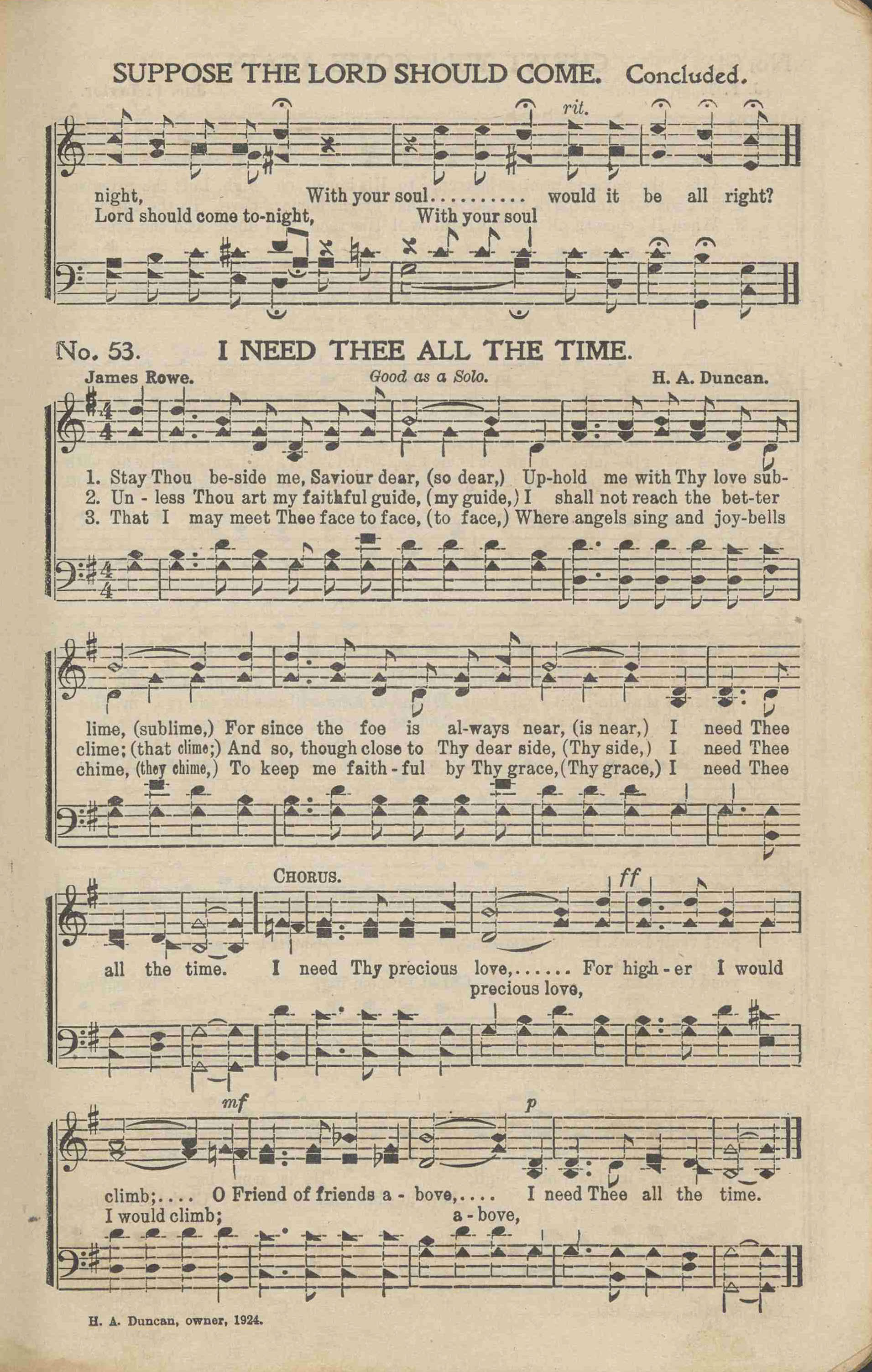 SUPPOSE THE LORD SHOULD COME. Concluded.

rit.

night, With your soul.......... would it be all right?
Lord should come to-night, With your soul

No. 53. I NEED THEE ALL THE TIME.

James Rowe. Good as a Solo. H. A. Duncan.

1. Stay Thou be-side me, Saviour dear, (so dear,) Up-hold me with Thy love sub-
2. Un - less Thou art my faithful guide, (my guide,) I shall not reach the bet-ter
3. That I may meet Thee face to face, (to face,) Where angels sing and joy-bells

lime, (sublime,) For since the foe is al-ways near, (is near,) I need Thee
clime; (that clime;) And so, though close to Thy dear side, (Thy side,) I need Thee
chime, (they chime,) To keep me faith - ful by Thy grace, (Thy grace,) I need Thee

CHORUS.

ff

all the time. I need Thy precious love,...... For high - er I would
precious love,

mf p

climb;.... O Friend of friends a - bove,.... I need Thee all the time.
I would climb; a - bove,

H. A. Duncan, owner, 1924.